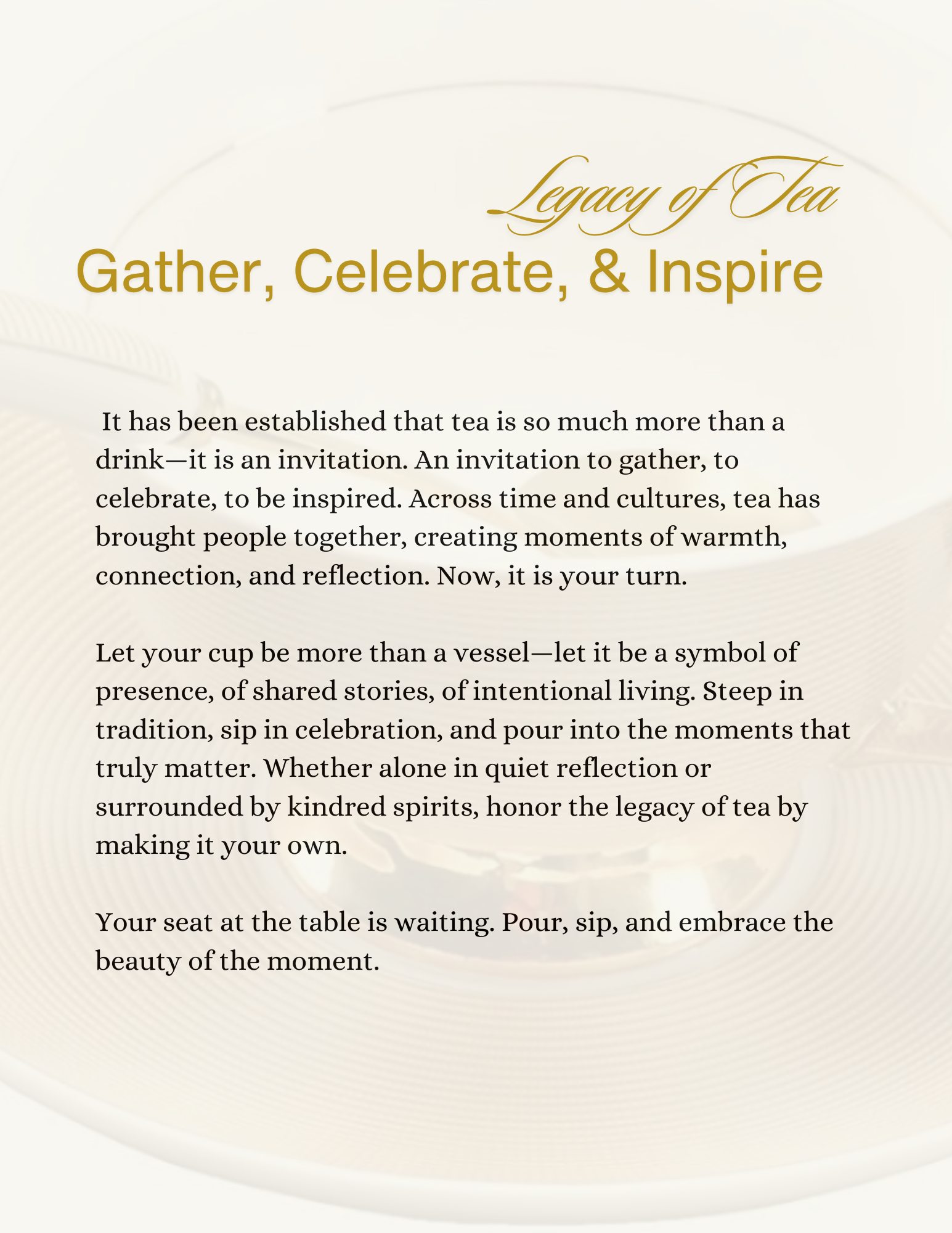 Legacy of Tea

Gather, Celebrate, & Inspire

It has been established that tea is so much more than a drink—it is an invitation. An invitation to gather, to celebrate, to be inspired. Across time and cultures, tea has brought people together, creating moments of warmth, connection, and reflection. Now, it is your turn.

Let your cup be more than a vessel—let it be a symbol of presence, of shared stories, of intentional living. Steep in tradition, sip in celebration, and pour into the moments that truly matter. Whether alone in quiet reflection or surrounded by kindred spirits, honor the legacy of tea by making it your own.

Your seat at the table is waiting. Pour, sip, and embrace the beauty of the moment.